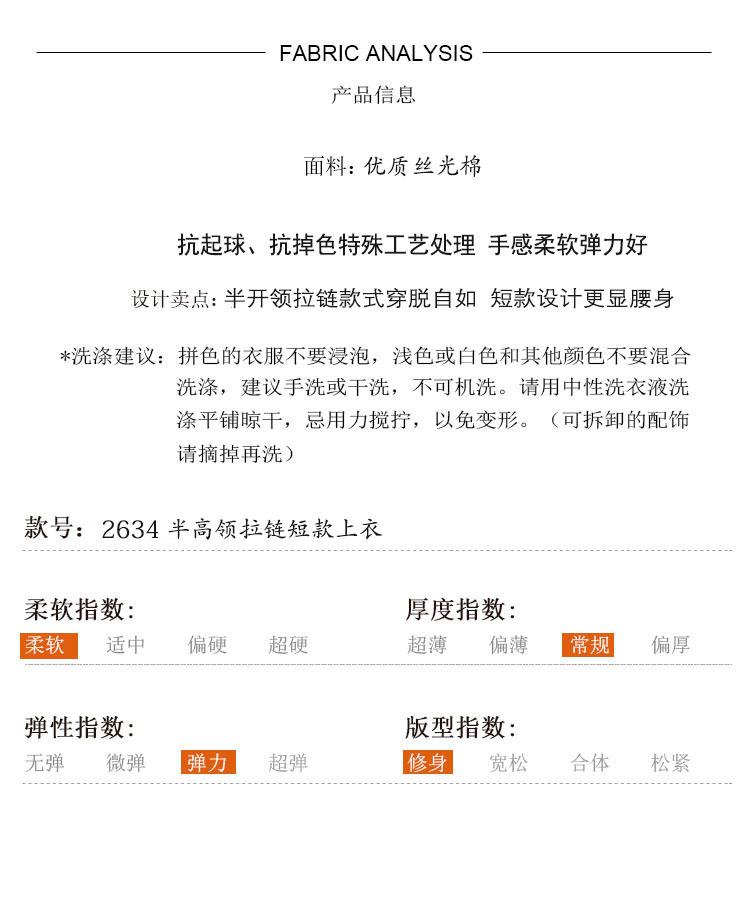 FABRIC ANALYSIS

产品信息

面料：优质丝光棉

抗起球、抗掉色特殊工艺处理 手感柔软弹力好

设计卖点：半开领拉链款式穿脱自如 短款设计更显腰身

*洗涤建议：拼色的衣服不要浸泡，浅色或白色和其他颜色不要混合洗涤，建议手洗或干洗，不可机洗。请用中性洗衣液洗涤平铺晾干，忌用力搅拧，以免变形。（可拆卸的配饰请摘掉再洗）

款号：2634 半高领拉链短款上衣

柔软指数：
柔软 适中 偏硬 超硬

厚度指数：
超薄 偏薄 常规 偏厚

弹性指数：
无弹 微弹 弹力 超弹

版型指数：
修身 宽松 合体 松紧